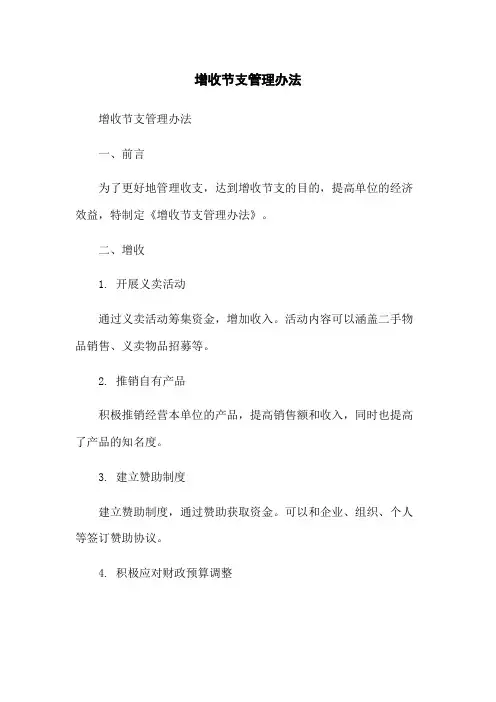 增收节支管理办法

增收节支管理办法

一、前言

为了更好地管理收支，达到增收节支的目的，提高单位的经济效益，特制定《增收节支管理办法》。

二、增收

1. 开展义卖活动

通过义卖活动筹集资金，增加收入。活动内容可以涵盖二手物品销售、义卖物品招募等。

2. 推销自有产品

积极推销经营本单位的产品，提高销售额和收入，同时也提高了产品的知名度。

3. 建立赞助制度

建立赞助制度，通过赞助获取资金。可以和企业、组织、个人等签订赞助协议。

4. 积极应对财政预算调整